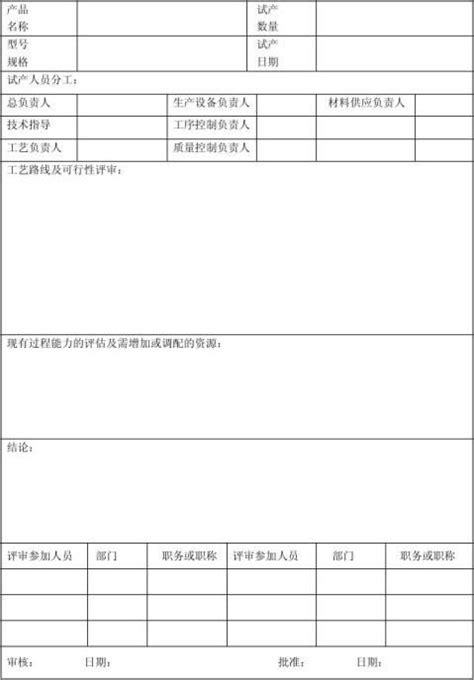 | 产品名称 | | 试产数量 | |
|---|---|---|---|
| 型号规格 | | 试产日期 | |

试产人员分工：

| 总负责人 | | 生产设备负责人 | | 材料供应负责人 | |
|---|---|---|---|---|---|
| 技术指导 | | 工序控制负责人 | | | |
| 工艺负责人 | | 质量控制负责人 | | | |

工艺路线及可行性评审：

现有过程能力的评估及需增加或调配的资源：

结论：

| 评审参加人员 | 部门 | 职务或职称 | 评审参加人员 | 部门 | 职务或职称 |
|---|---|---|---|---|---|
| | | | | | |
| | | | | | |
| | | | | | |

审核： 日期： 批准： 日期：